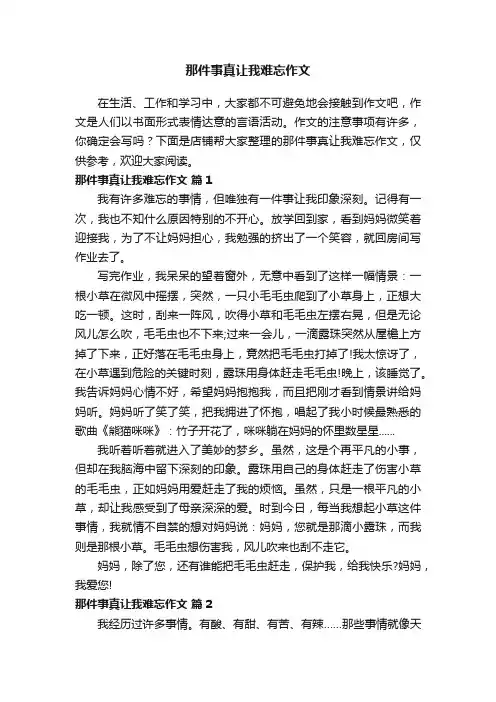 那件事真让我难忘作文

在生活、工作和学习中，大家都不可避免地会接触到作文吧，作文是人们以书面形式表情达意的言语活动。作文的注意事项有许多，你确定会写吗？下面是店铺帮大家整理的那件事真让我难忘作文，仅供参考，欢迎大家阅读。

那件事真让我难忘作文 篇1

我有许多难忘的事情，但唯独有一件事让我印象深刻。记得有一次，我也不知什么原因特别的不开心。放学回到家，看到妈妈微笑着迎接我，为了不让妈妈担心，我勉强的挤出了一个笑容，就回房间写作业去了。

写完作业，我呆呆的望着窗外，无意中看到了这样一幅情景：一根小草在微风中摇摆，突然，一只小毛毛虫爬到了小草身上，正想大吃一顿。这时，刮来一阵风，吹得小草和毛毛虫左摆右晃，但是无论风儿怎么吹，毛毛虫也不下来;过来一会儿，一滴露珠突然从屋檐上方掉了下来，正好落在毛毛虫身上，竟然把毛毛虫打掉了!我太惊讶了，在小草遇到危险的关键时刻，露珠用身体赶走毛毛虫!晚上，该睡觉了。我告诉妈妈心情不好，希望妈妈抱抱我，而且把刚才看到情景讲给妈妈听。妈妈听了笑了笑，把我拥进了怀抱，唱起了我小时候最熟悉的歌曲《熊猫咪咪》：竹子开花了，咪咪躺在妈妈的怀里数星星……

我听着听着就进入了美妙的梦乡。虽然，这是个再平凡的小事，但却在我脑海中留下深刻的印象。露珠用自己的身体赶走了伤害小草的毛毛虫，正如妈妈用爱赶走了我的烦恼。虽然，只是一根平凡的小草，却让我感受到了母亲深深的爱。时到今日，每当我想起小草这件事情，我就情不自禁的想对妈妈说：妈妈，您就是那滴小露珠，而我则是那根小草。毛毛虫想伤害我，风儿吹来也刮不走它。

妈妈，除了您，还有谁能把毛毛虫赶走，保护我，给我快乐?妈妈，我爱您!

那件事真让我难忘作文 篇2

我经历过许多事情。有酸、有甜、有苦、有辣……那些事情就像天